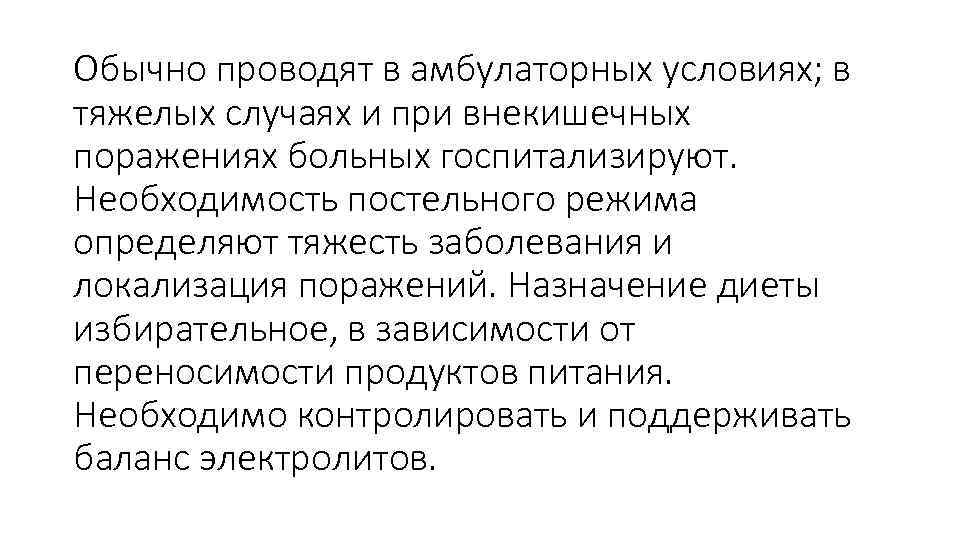 Обычно проводят в амбулаторных условиях; в тяжелых случаях и при внекишечных поражениях больных госпитализируют. Необходимость постельного режима определяют тяжесть заболевания и локализация поражений. Назначение диеты избирательное, в зависимости от переносимости продуктов питания. Необходимо контролировать и поддерживать баланс электролитов.